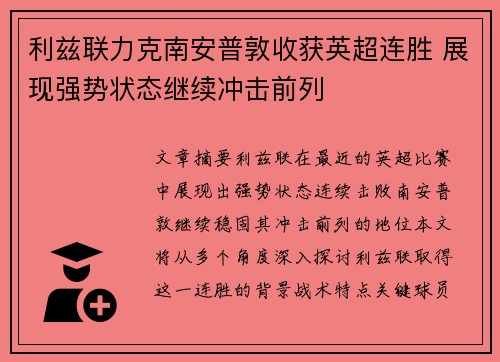 利兹联力克南安普敦收获英超连胜 展现强势状态继续冲击前列

文章摘要利兹联在最近的英超比赛中展现出强势状态连续击败南安普敦继续稳固其冲击前列的地位本文将从多个角度深入探讨利兹联取得这一连胜的背景战术特点关键球员